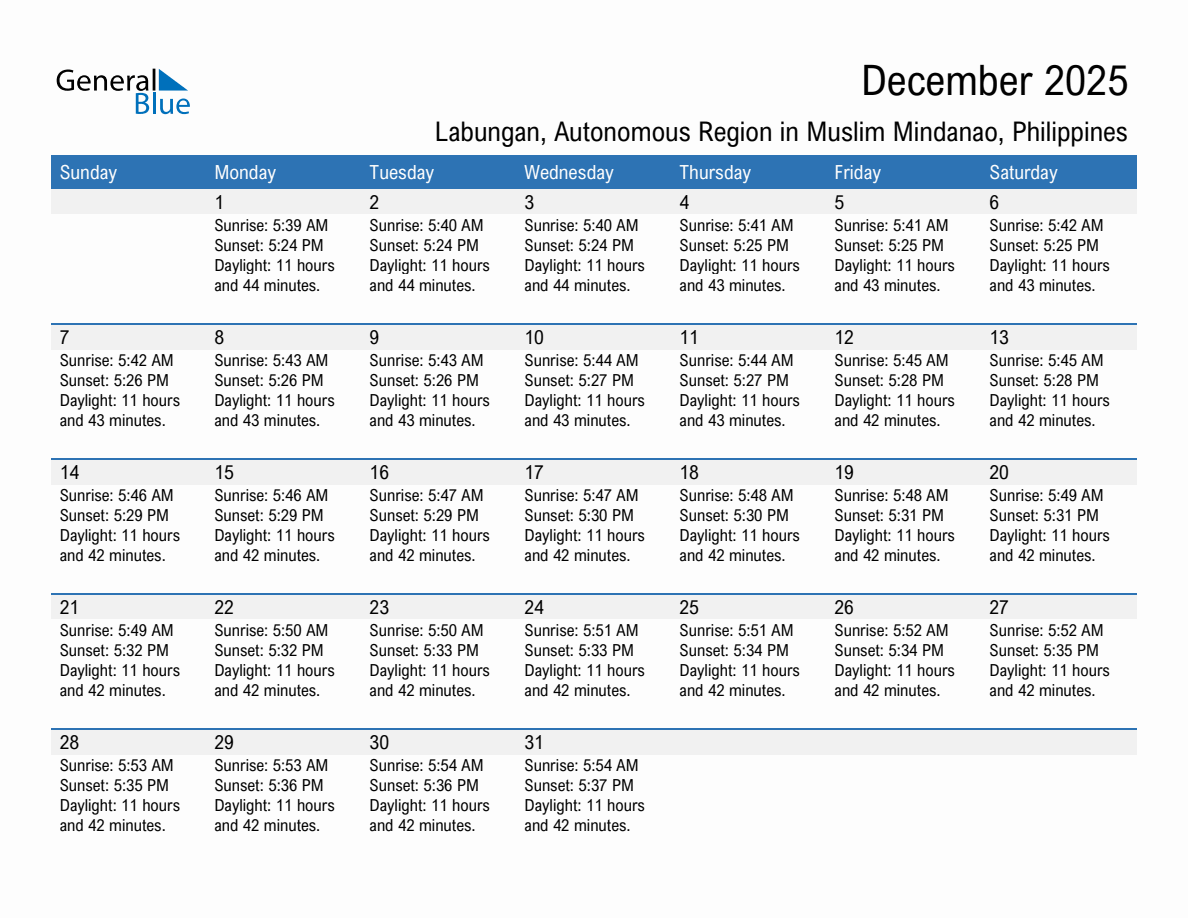 General Blue

December 2025

Labungan, Autonomous Region in Muslim Mindanao, Philippines

| Sunday | Monday | Tuesday | Wednesday | Thursday | Friday | Saturday |
|---|---|---|---|---|---|---|
| | 1 Sunrise: 5:39 AM Sunset: 5:24 PM Daylight: 11 hours and 44 minutes. | 2 Sunrise: 5:40 AM Sunset: 5:24 PM Daylight: 11 hours and 44 minutes. | 3 Sunrise: 5:40 AM Sunset: 5:24 PM Daylight: 11 hours and 44 minutes. | 4 Sunrise: 5:41 AM Sunset: 5:25 PM Daylight: 11 hours and 43 minutes. | 5 Sunrise: 5:41 AM Sunset: 5:25 PM Daylight: 11 hours and 43 minutes. | 6 Sunrise: 5:42 AM Sunset: 5:25 PM Daylight: 11 hours and 43 minutes. |
| 7 Sunrise: 5:42 AM Sunset: 5:26 PM Daylight: 11 hours and 43 minutes. | 8 Sunrise: 5:43 AM Sunset: 5:26 PM Daylight: 11 hours and 43 minutes. | 9 Sunrise: 5:43 AM Sunset: 5:26 PM Daylight: 11 hours and 43 minutes. | 10 Sunrise: 5:44 AM Sunset: 5:27 PM Daylight: 11 hours and 43 minutes. | 11 Sunrise: 5:44 AM Sunset: 5:27 PM Daylight: 11 hours and 43 minutes. | 12 Sunrise: 5:45 AM Sunset: 5:28 PM Daylight: 11 hours and 42 minutes. | 13 Sunrise: 5:45 AM Sunset: 5:28 PM Daylight: 11 hours and 42 minutes. |
| 14 Sunrise: 5:46 AM Sunset: 5:29 PM Daylight: 11 hours and 42 minutes. | 15 Sunrise: 5:46 AM Sunset: 5:29 PM Daylight: 11 hours and 42 minutes. | 16 Sunrise: 5:47 AM Sunset: 5:29 PM Daylight: 11 hours and 42 minutes. | 17 Sunrise: 5:47 AM Sunset: 5:30 PM Daylight: 11 hours and 42 minutes. | 18 Sunrise: 5:48 AM Sunset: 5:30 PM Daylight: 11 hours and 42 minutes. | 19 Sunrise: 5:48 AM Sunset: 5:31 PM Daylight: 11 hours and 42 minutes. | 20 Sunrise: 5:49 AM Sunset: 5:31 PM Daylight: 11 hours and 42 minutes. |
| 21 Sunrise: 5:49 AM Sunset: 5:32 PM Daylight: 11 hours and 42 minutes. | 22 Sunrise: 5:50 AM Sunset: 5:32 PM Daylight: 11 hours and 42 minutes. | 23 Sunrise: 5:50 AM Sunset: 5:33 PM Daylight: 11 hours and 42 minutes. | 24 Sunrise: 5:51 AM Sunset: 5:33 PM Daylight: 11 hours and 42 minutes. | 25 Sunrise: 5:51 AM Sunset: 5:34 PM Daylight: 11 hours and 42 minutes. | 26 Sunrise: 5:52 AM Sunset: 5:34 PM Daylight: 11 hours and 42 minutes. | 27 Sunrise: 5:52 AM Sunset: 5:35 PM Daylight: 11 hours and 42 minutes. |
| 28 Sunrise: 5:53 AM Sunset: 5:35 PM Daylight: 11 hours and 42 minutes. | 29 Sunrise: 5:53 AM Sunset: 5:36 PM Daylight: 11 hours and 42 minutes. | 30 Sunrise: 5:54 AM Sunset: 5:36 PM Daylight: 11 hours and 42 minutes. | 31 Sunrise: 5:54 AM Sunset: 5:37 PM Daylight: 11 hours and 42 minutes. | | | |